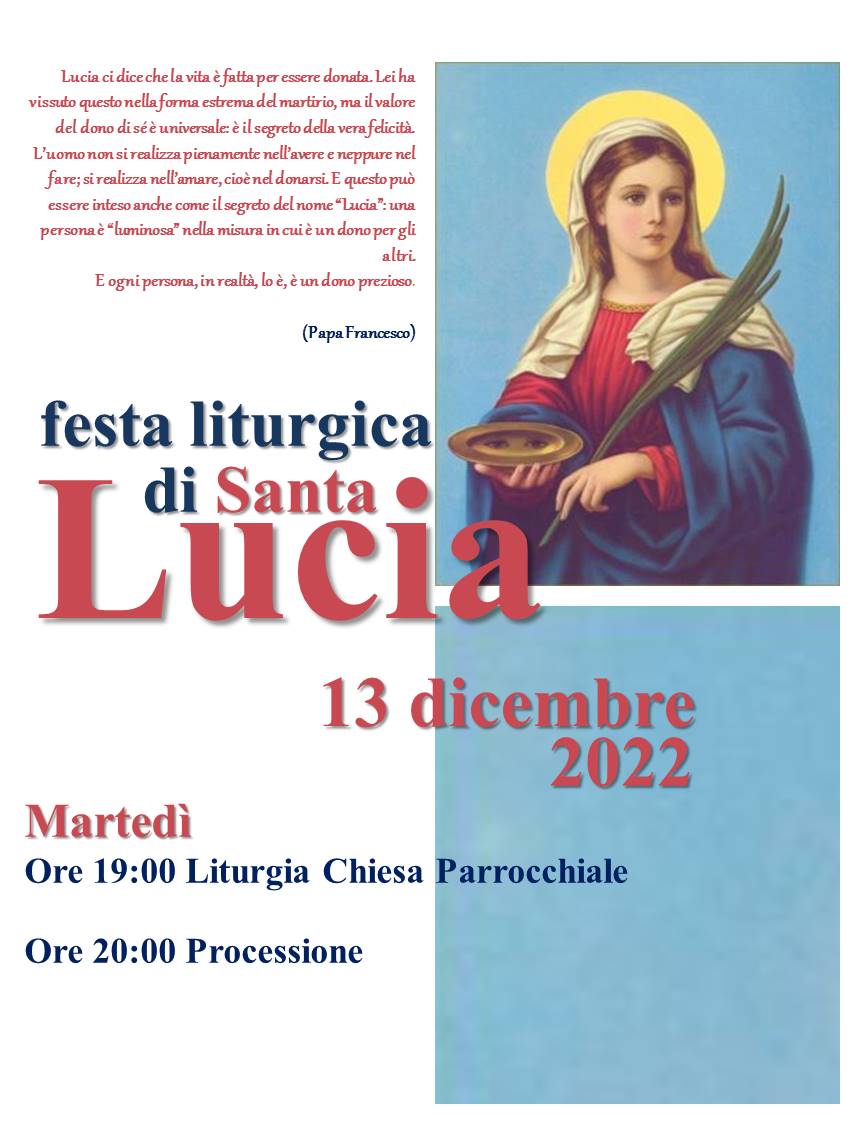 Lucia ci dice che la vita è fatta per essere donata. Lei ha vissuto questo nella forma estrema del martirio, ma il valore del dono di sé è universale: è il segreto della vera felicità. L'uomo non si realizza pienamente nell'avere e neppure nel fare; si realizza nell'amare, cioè nel donarsi. E questo può essere inteso anche come il segreto del nome "Lucia": una persona è "luminosa" nella misura in cui è un dono per gli altri.
E ogni persona, in realtà, lo è, è un dono prezioso.

(Papa Francesco)

festa liturgica
di Santa
Lucia

13 dicembre
2022

Martedì
Ore 19:00 Liturgia Chiesa Parrocchiale

Ore 20:00 Processione